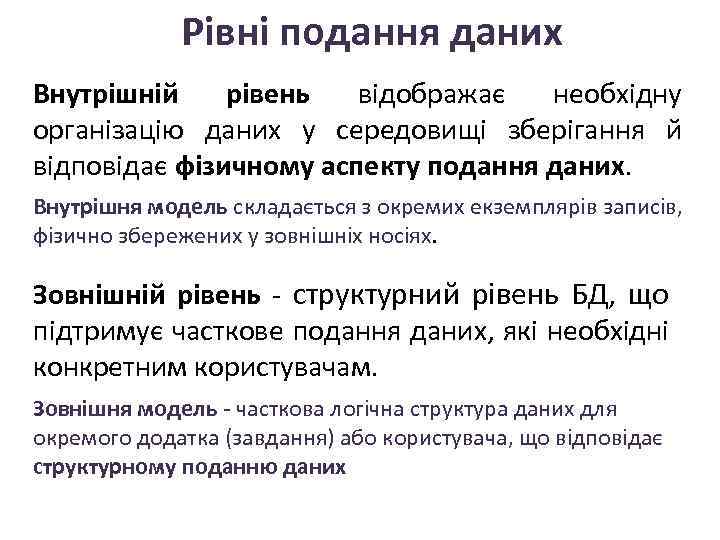 Рівні подання даних

Внутрішній рівень відображає необхідну організацію даних у середовищі зберігання й відповідає фізичному аспекту подання даних.

Внутрішня модель складається з окремих екземплярів записів, фізично збережених у зовнішніх носіях.

Зовнішній рівень - структурний рівень БД, що підтримує часткове подання даних, які необхідні конкретним користувачам.

Зовнішня модель - часткова логічна структура даних для окремого додатка (завдання) або користувача, що відповідає структурному поданню даних